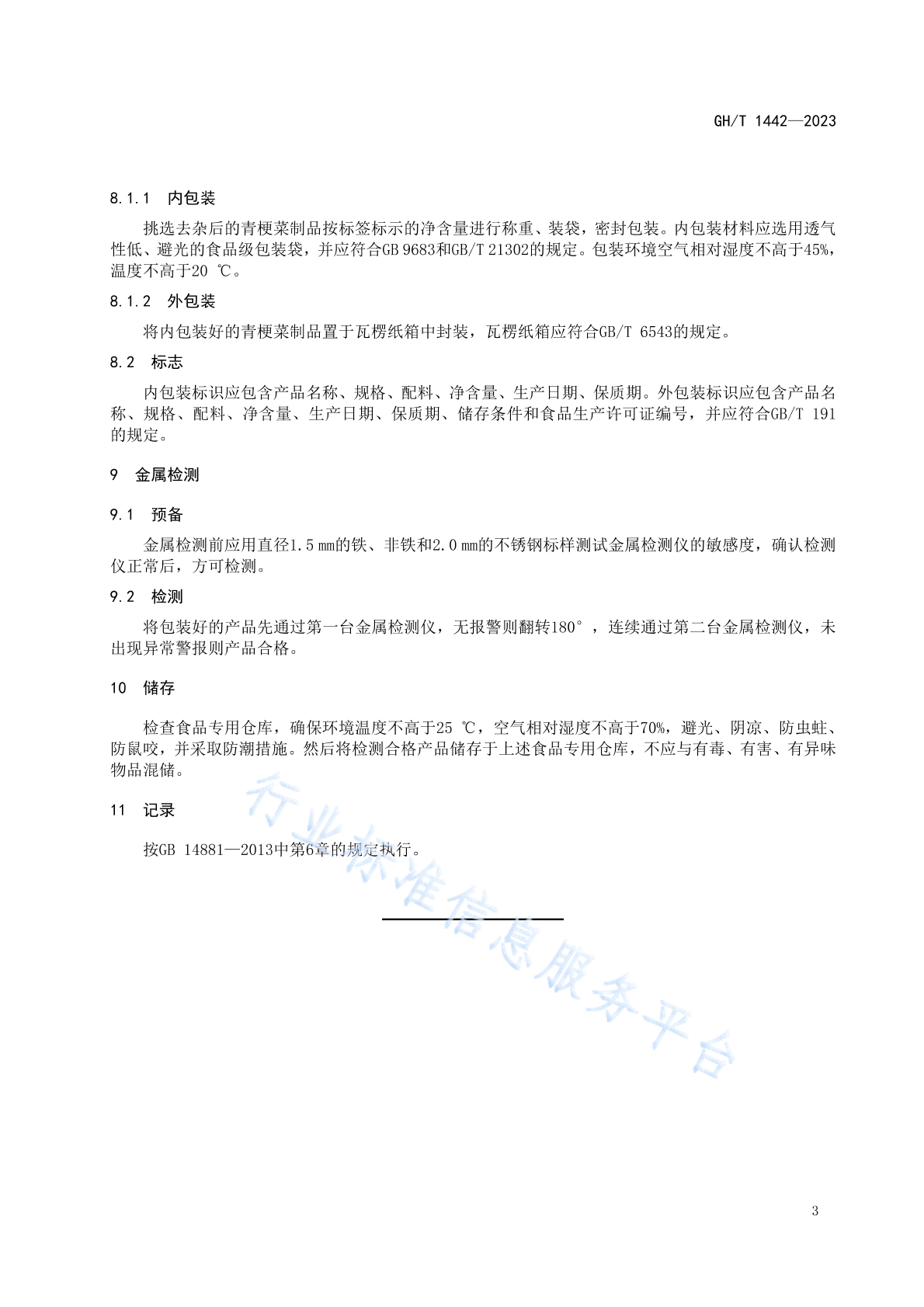 GH/T 1442—2023

8.1.1　内包装

挑选去杂后的青梗菜制品按标签标示的净含量进行称重、装袋，密封包装。内包装材料应选用透气性低、避光的食品级包装袋，并应符合GB 9683和GB/T 21302的规定。包装环境空气相对湿度不高于45%，温度不高于20 ℃。

8.1.2　外包装

将内包装好的青梗菜制品置于瓦楞纸箱中封装，瓦楞纸箱应符合GB/T 6543的规定。

8.2　标志

内包装标识应包含产品名称、规格、配料、净含量、生产日期、保质期。外包装标识应包含产品名称、规格、配料、净含量、生产日期、保质期、储存条件和食品生产许可证编号，并应符合GB/T 191的规定。

9　金属检测

9.1　预备

金属检测前应用直径1.5 mm的铁、非铁和2.0 mm的不锈钢标样测试金属检测仪的敏感度，确认检测仪正常后，方可检测。

9.2　检测

将包装好的产品先通过第一台金属检测仪，无报警则翻转180°，连续通过第二台金属检测仪，未出现异常警报则产品合格。

10　储存

检查食品专用仓库，确保环境温度不高于25 ℃，空气相对湿度不高于70%，避光、阴凉、防虫蛀、防鼠咬，并采取防潮措施。然后将检测合格产品储存于上述食品专用仓库，不应与有毒、有害、有异味物品混储。

11　记录

按GB 14881—2013中第6章的规定执行。

行业标准信息服务平台

3